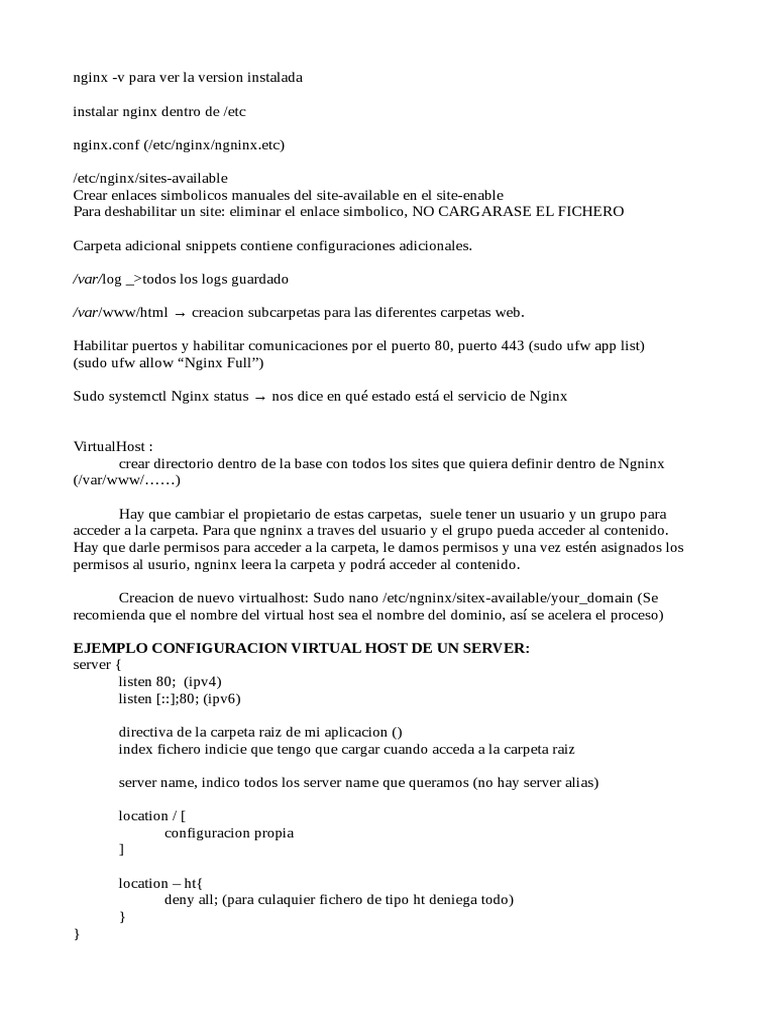 nginx -v para ver la version instalada

instalar nginx dentro de /etc

nginx.conf (/etc/nginx/ngninx.etc)

/etc/nginx/sites-available
Crear enlaces simbolicos manuales del site-available en el site-enable
Para deshabilitar un site: eliminar el enlace simbolico, NO CARGARASE EL FICHERO

Carpeta adicional snippets contiene configuraciones adicionales.

/var/log _>todos los logs guardado

/var/www/html → creacion subcarpetas para las diferentes carpetas web.

Habilitar puertos y habilitar comunicaciones por el puerto 80, puerto 443 (sudo ufw app list) (sudo ufw allow “Nginx Full”)

Sudo systemctl Nginx status → nos dice en qué estado está el servicio de Nginx

VirtualHost :
crear directorio dentro de la base con todos los sites que quiera definir dentro de Ngninx (/var/www/……)

Hay que cambiar el propietario de estas carpetas, suele tener un usuario y un grupo para acceder a la carpeta. Para que ngninx a traves del usuario y el grupo pueda acceder al contenido. Hay que darle permisos para acceder a la carpeta, le damos permisos y una vez estén asignados los permisos al usurio, ngninx leera la carpeta y podrá acceder al contenido.

Creacion de nuevo virtualhost: Sudo nano /etc/ngninx/sitex-available/your_domain (Se recomienda que el nombre del virtual host sea el nombre del dominio, así se acelera el proceso)

EJEMPLO CONFIGURACION VIRTUAL HOST DE UN SERVER:
server {
listen 80; (ipv4)
listen [::];80; (ipv6)

directiva de la carpeta raiz de mi aplicacion ()
index fichero indicie que tengo que cargar cuando acceda a la carpeta raiz

server name, indico todos los server name que queramos (no hay server alias)

location / [
configuracion propia
]

location – ht{
deny all; (para culaquier fichero de tipo ht deniega todo)
}
}